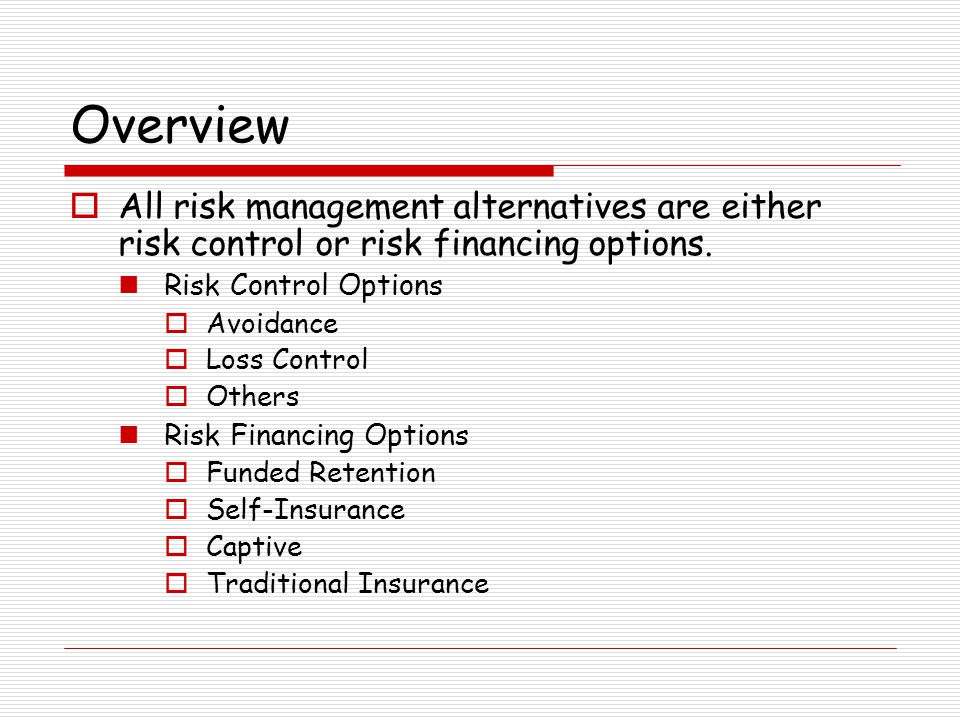 Overview

All risk management alternatives are either risk control or risk financing options.

Risk Control Options

Avoidance

Loss Control

Others

Risk Financing Options

Funded Retention

Self-Insurance

Captive

Traditional Insurance